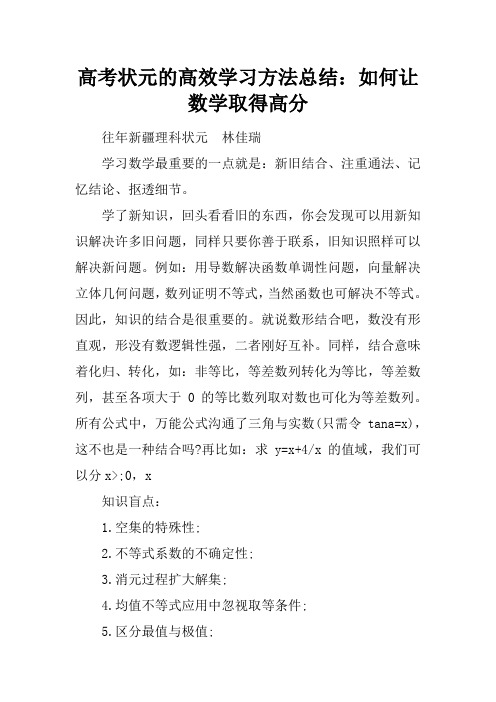 高考状元的高效学习方法总结：如何让数学取得高分

往年新疆理科状元　林佳瑞

学习数学最重要的一点就是：新旧结合、注重通法、记忆结论、抠透细节。

学了新知识，回头看看旧的东西，你会发现可以用新知识解决许多旧问题，同样只要你善于联系，旧知识照样可以解决新问题。例如：用导数解决函数单调性问题，向量解决立体几何问题，数列证明不等式，当然函数也可解决不等式。因此，知识的结合是很重要的。就说数形结合吧，数没有形直观，形没有数逻辑性强，二者刚好互补。同样，结合意味着化归、转化，如：非等比，等差数列转化为等比，等差数列，甚至各项大于 0 的等比数列取对数也可化为等差数列。所有公式中，万能公式沟通了三角与实数(只需令 tana=x)，这不也是一种结合吗?再比如：求 y=x+4/x 的值域，我们可以分 x>;0，x

知识盲点：

1.空集的特殊性;

2.不等式系数的不确定性;

3.消元过程扩大解集;

4.均值不等式应用中忽视取等条件;

5.区分最值与极值;